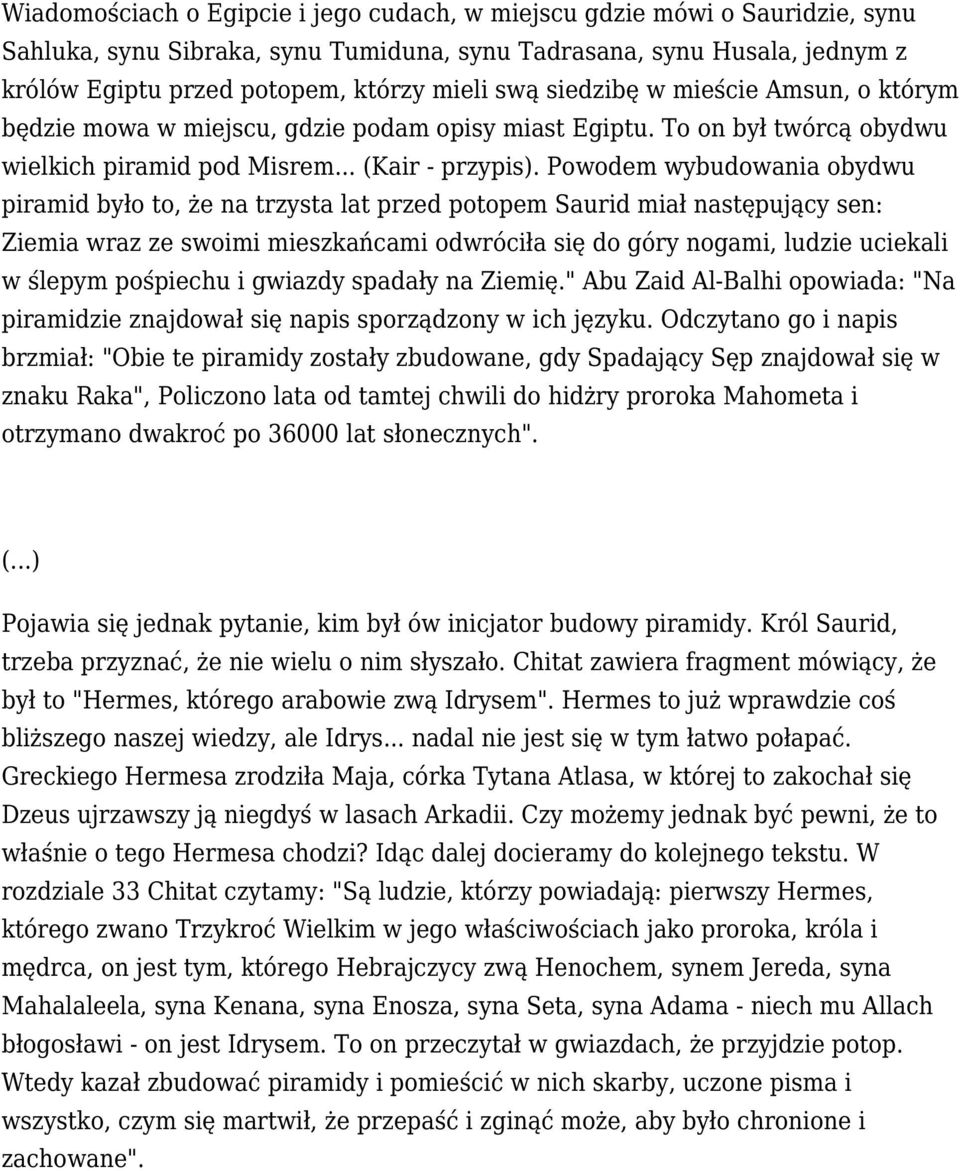 Wiadomościach o Egipcie i jego cudach, w miejscu gdzie mówi o Sauridzie, synu Sahluka, synu Sibraka, synu Tumiduna, synu Tadrasana, synu Husala, jednym z królów Egiptu przed potopem, którzy mieli swą siedzibę w mieście Amsun, o którym będzie mowa w miejscu, gdzie podam opisy miast Egiptu. To on był twórcą obydwu wielkich piramid pod Misrem... (Kair - przypis). Powodem wybudowania obydwu piramid było to, że na trzysta lat przed potopem Saurid miał następujący sen: Ziemia wraz ze swoimi mieszkańcami odwróciła się do góry nogami, ludzie uciekali w ślepym pośpiechu i gwiazdy spadały na Ziemię." Abu Zaid Al-Balhi opowiada: "Na piramidzie znajdował się napis sporządzony w ich języku. Odczytano go i napis brzmiał: "Obie te piramidy zostały zbudowane, gdy Spadający Sęp znajdował się w znaku Raka", Policzono lata od tamtej chwili do hidżry proroka Mahometa i otrzymano dwakroć po 36000 lat słonecznych".

(...)

Pojawia się jednak pytanie, kim był ów inicjator budowy piramidy. Król Saurid, trzeba przyznać, że nie wielu o nim słyszało. Chitat zawiera fragment mówiący, że był to "Hermes, którego arabowie zwą Idrysem". Hermes to już wprawdzie coś bliższego naszej wiedzy, ale Idrys... nadal nie jest się w tym łatwo połapać. Greckiego Hermesa zrodziła Maja, córka Tytana Atlasa, w której to zakochał się Dzeus ujrzawszy ją niegdyś w lasach Arkadii. Czy możemy jednak być pewni, że to właśnie o tego Hermesa chodzi? Idąc dalej docieramy do kolejnego tekstu. W rozdziale 33 Chitat czytamy: "Są ludzie, którzy powiadają: pierwszy Hermes, którego zwano Trzykroć Wielkim w jego właściwościach jako proroka, króla i mędrca, on jest tym, którego Hebrajczycy zwą Henochem, synem Jereda, syna Mahalaleela, syna Kenana, syna Enosza, syna Seta, syna Adama - niech mu Allach błogosławi - on jest Idrysem. To on przeczytał w gwiazdach, że przyjdzie potop. Wtedy kazał zbudować piramidy i pomieścić w nich skarby, uczone pisma i wszystko, czym się martwił, że przepaść i zginąć może, aby było chronione i zachowane".